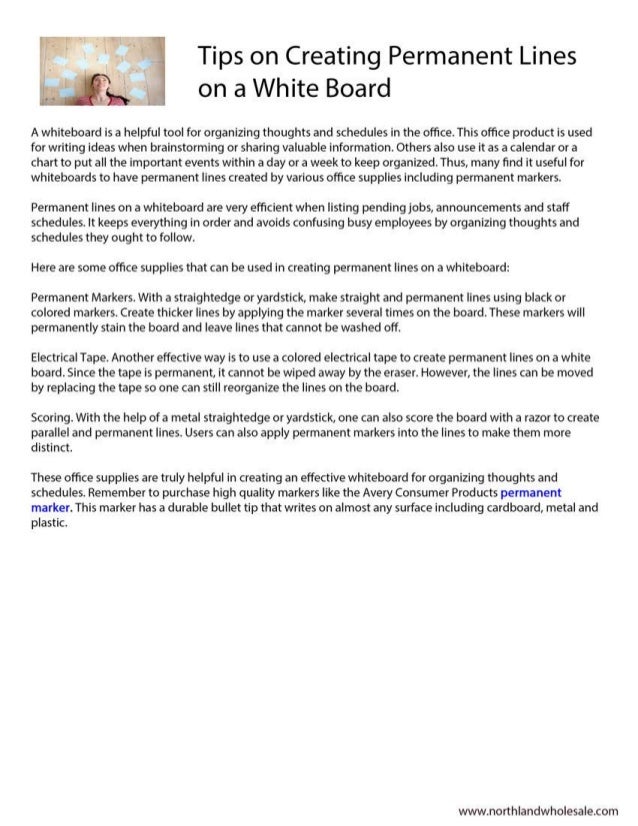 Tips on Creating Permanent Lines on a White Board

A whiteboard is a helpful tool for organizing thoughts and schedules in the office. This office product is used for writing ideas when brainstorming or sharing valuable information. Others also use it as a calendar or a chart to put all the important events within a day or a week to keep organized. Thus, many find it useful for whiteboards to have permanent lines created by various office supplies including permanent markers.

Permanent lines on a whiteboard are very efficient when listing pending jobs, announcements and staff schedules. It keeps everything in order and avoids confusing busy employees by organizing thoughts and schedules they ought to follow.

Here are some office supplies that can be used in creating permanent lines on a whiteboard:

Permanent Markers. With a straightedge or yardstick, make straight and permanent lines using black or colored markers. Create thicker lines by applying the marker several times on the board. These markers will permanently stain the board and leave lines that cannot be washed off.

Electrical Tape. Another effective way is to use a colored electrical tape to create permanent lines on a white board. Since the tape is permanent, it cannot be wiped away by the eraser. However, the lines can be moved by replacing the tape so one can still reorganize the lines on the board.

Scoring. With the help of a metal straightedge or yardstick, one can also score the board with a razor to create parallel and permanent lines. Users can also apply permanent markers into the lines to make them more distinct.

These office supplies are truly helpful in creating an effective whiteboard for organizing thoughts and schedules. Remember to purchase high quality markers like the Avery Consumer Products permanent marker. This marker has a durable bullet tip that writes on almost any surface including cardboard, metal and plastic.

www.northlandwholesale.com